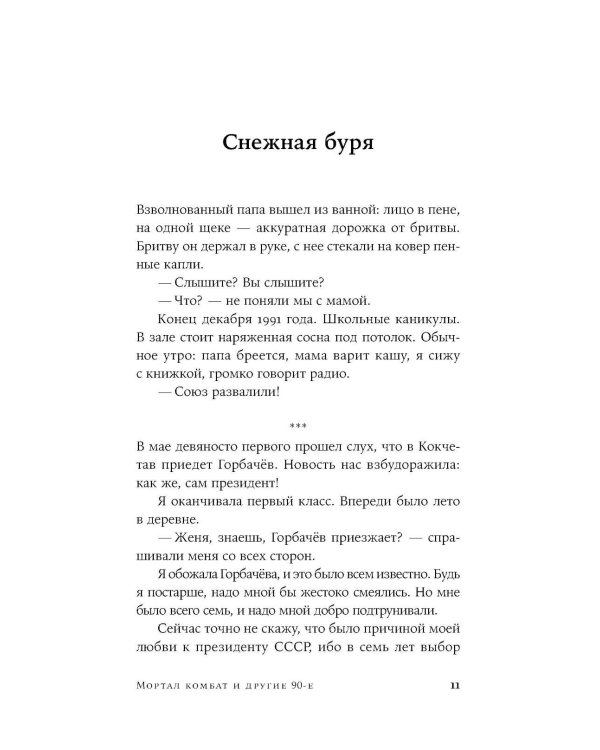 Снежная буря

Взволнованный папа вышел из ванной: лицо в пене, на одной щеке — аккуратная дорожка от бритвы. Бритву он держал в руке, с нее стекали на ковер пенные капли.

— Слышите? Вы слышите?

— Что? — не поняли мы с мамой.

Конец декабря 1991 года. Школьные каникулы. В зале стоит наряженная сосна под потолок. Обычное утро: папа бреется, мама варит кашу, я сижу с книжкой, громко говорит радио.

— Союз развалили!

***

В мае девяносто первого прошел слух, что в Кокчетав приедет Горбачёв. Новость нас взбудоражила: как же, сам президент!

Я оканчивала первый класс. Впереди было лето в деревне.

— Женя, знаешь, Горбачёв приезжает? — спрашивали меня со всех сторон.

Я обожала Горбачёва, и это было всем известно. Будь я постарше, надо мной бы жестоко смеялись. Но мне было всего семь, и надо мной добро подтрунивали.

Сейчас точно не скажу, что было причиной моей любви к президенту СССР, ибо в семь лет выбор

Мортал комбат и другие 90-е 11